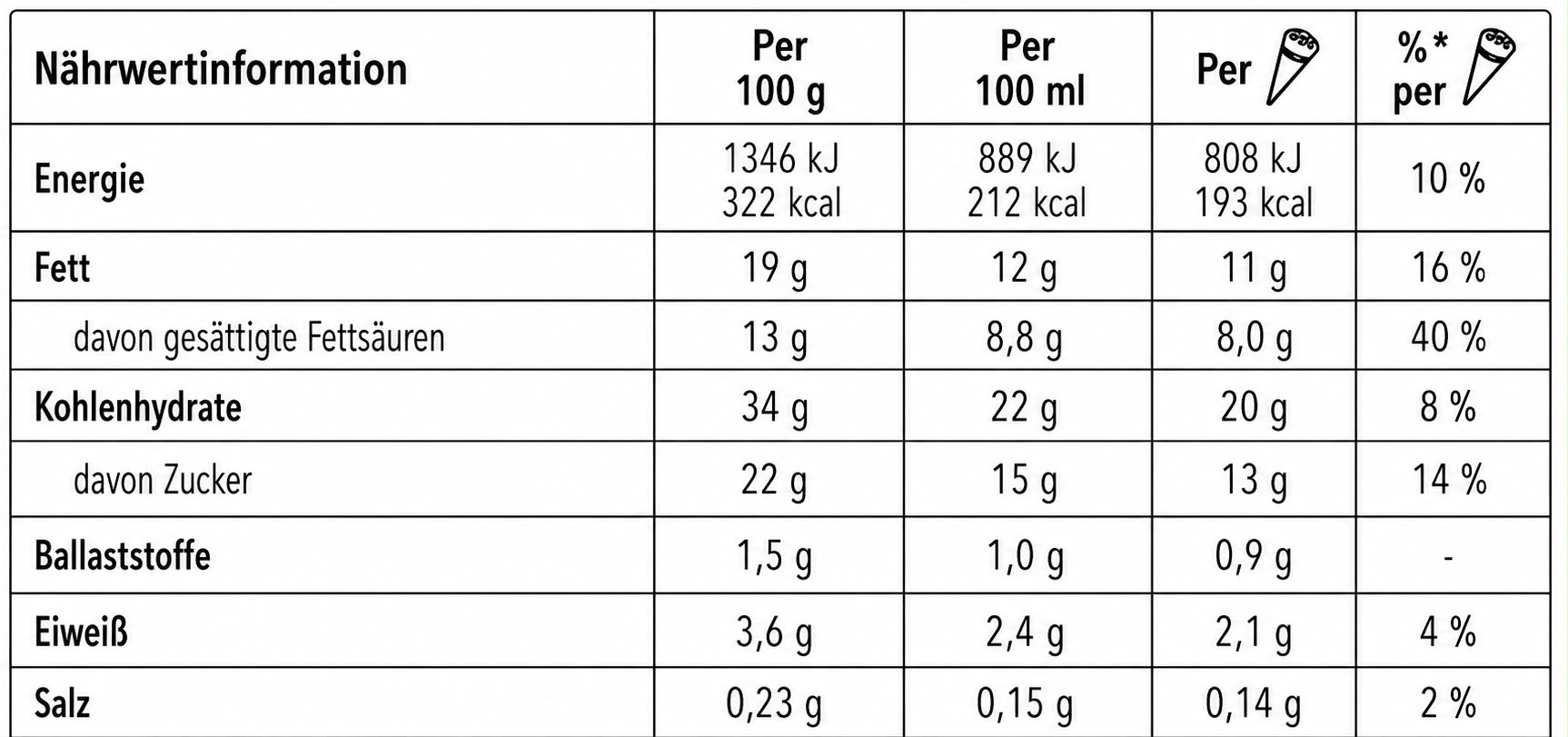 | Nährwertinformation | Per 100 g | Per 100 ml | Per | %* per |
|---|---|---|---|---|
| Energie | 1346 kJ 322 kcal | 889 kJ 212 kcal | 808 kJ 193 kcal | 10 % |
| Fett | 19 g | 12 g | 11 g | 16 % |
| davon gesättigte Fettsäuren | 13 g | 8,8 g | 8,0 g | 40 % |
| Kohlenhydrate | 34 g | 22 g | 20 g | 8 % |
| davon Zucker | 22 g | 15 g | 13 g | 14 % |
| Ballaststoffe | 1,5 g | 1,0 g | 0,9 g | - |
| Eiweiß | 3,6 g | 2,4 g | 2,1 g | 4 % |
| Salz | 0,23 g | 0,15 g | 0,14 g | 2 % |